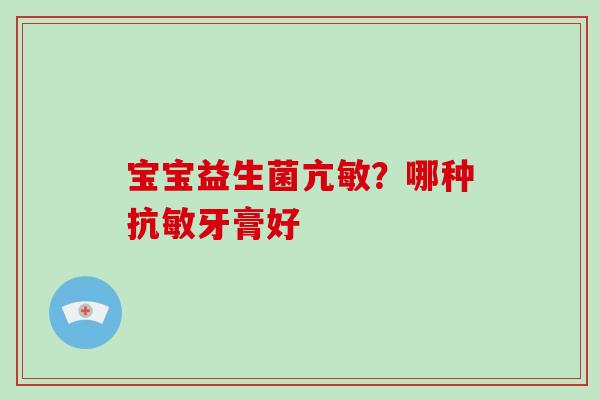 宝宝益生菌亢敏？哪种抗敏牙膏好